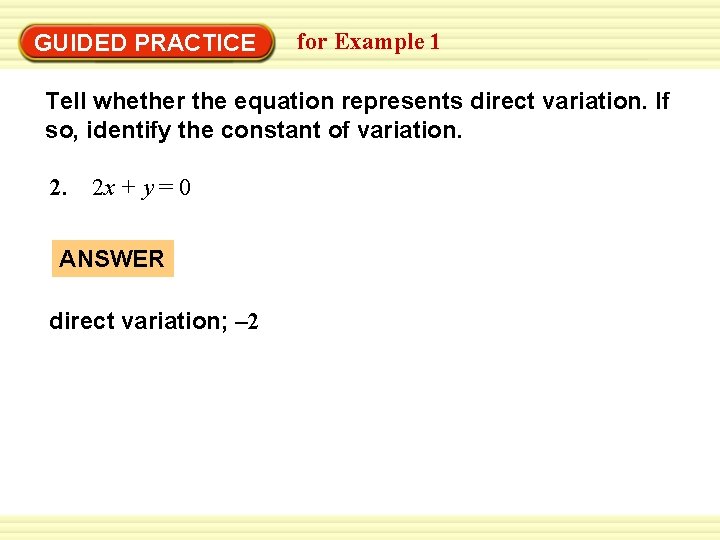 GUIDED PRACTICE

for Example 1

Tell whether the equation represents direct variation. If so, identify the constant of variation.

2. $2x + y = 0$

ANSWER

direct variation; –2